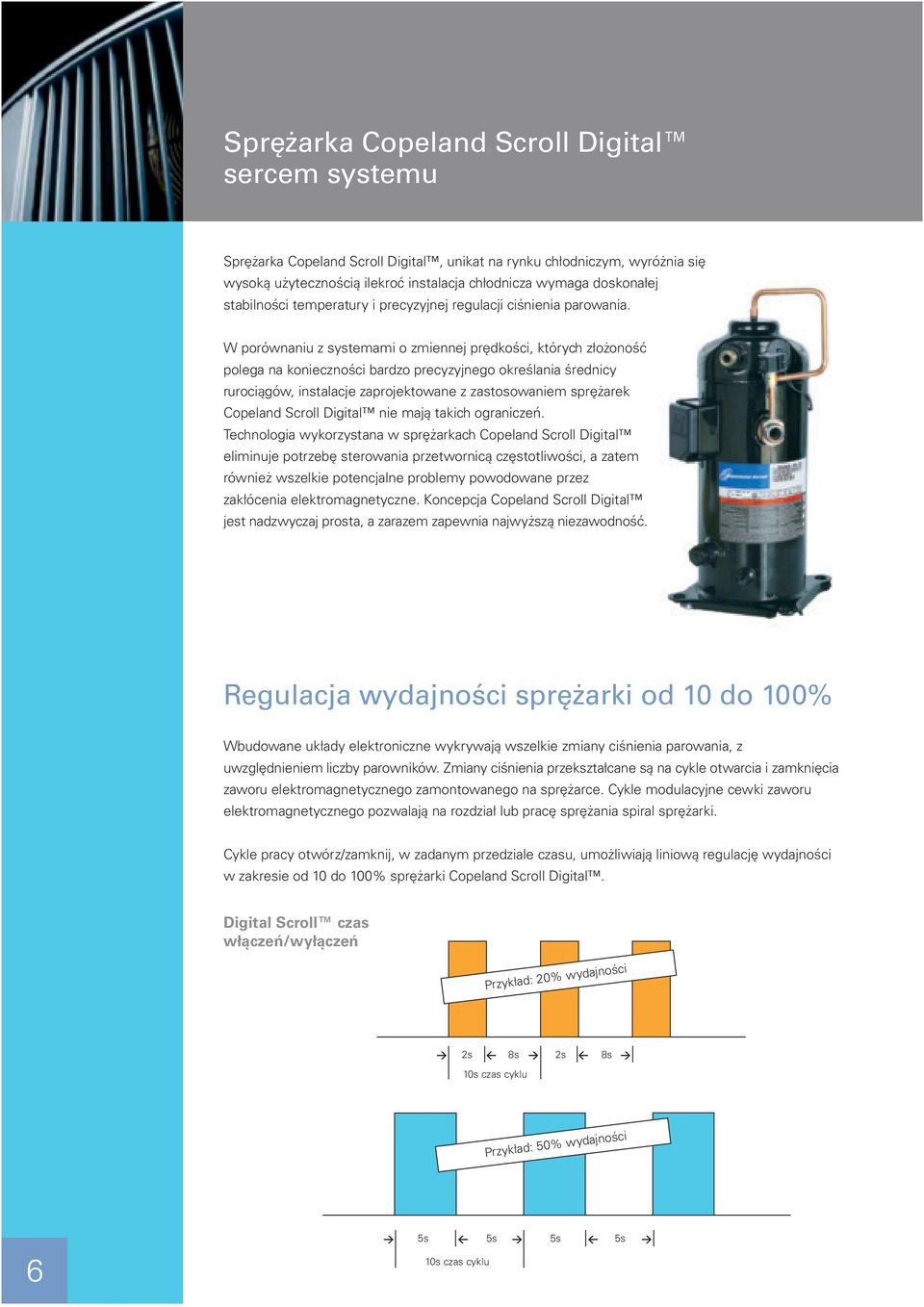 Sprężarka Copeland Scroll Digital™
sercem systemu

Sprężarka Copeland Scroll Digital™, unikat na rynku chłodniczym, wyróżnia się wysoką użytecznością ilekroć instalacja chłodnicza wymaga doskonałej stabilności temperatury i precyzyjnej regulacji ciśnienia parowania.

W porównaniu z systemami o zmiennej prędkości, których złożoność polega na konieczności bardzo precyzyjnego określania średnicy rurociągów, instalacje zaprojektowane z zastosowaniem sprężarek Copeland Scroll Digital™ nie mają takich ograniczeń.
Technologia wykorzystana w sprężarkach Copeland Scroll Digital™ eliminuje potrzebę sterowania przetwornicą częstotliwości, a zatem również wszelkie potencjalne problemy powodowane przez zakłócenia elektromagnetyczne. Koncepcja Copeland Scroll Digital™ jest nadzwyczaj prosta, a zarazem zapewnia najwyższą niezawodność.

Regulacja wydajności sprężarki od 10 do 100%

Wbudowane układy elektroniczne wykrywają wszelkie zmiany ciśnienia parowania, z uwzględnieniem liczby parowników. Zmiany ciśnienia przekształcane są na cykle otwarcia i zamknięcia zaworu elektromagnetycznego zamontowanego na sprężarce. Cykle modulacyjne cewki zaworu elektromagnetycznego pozwalają na rozdział lub pracę sprężania spiral sprężarki.

Cykle pracy otwórz/zamknij, w zadanym przedziale czasu, umożliwiają liniową regulację wydajności w zakresie od 10 do 100% sprężarki Copeland Scroll Digital™.

Digital Scroll™ czas włączeń/wyłączeń

Przykład: 20% wydajności

2s 8s 2s 8s
10s czas cyklu

Przykład: 50% wydajności

5s 5s 5s 5s
10s czas cyklu

6